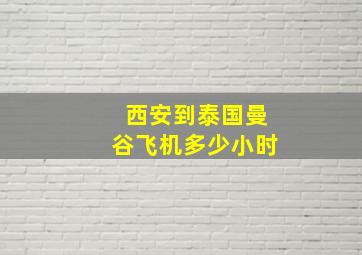 西安到泰国曼谷飞机多少小时